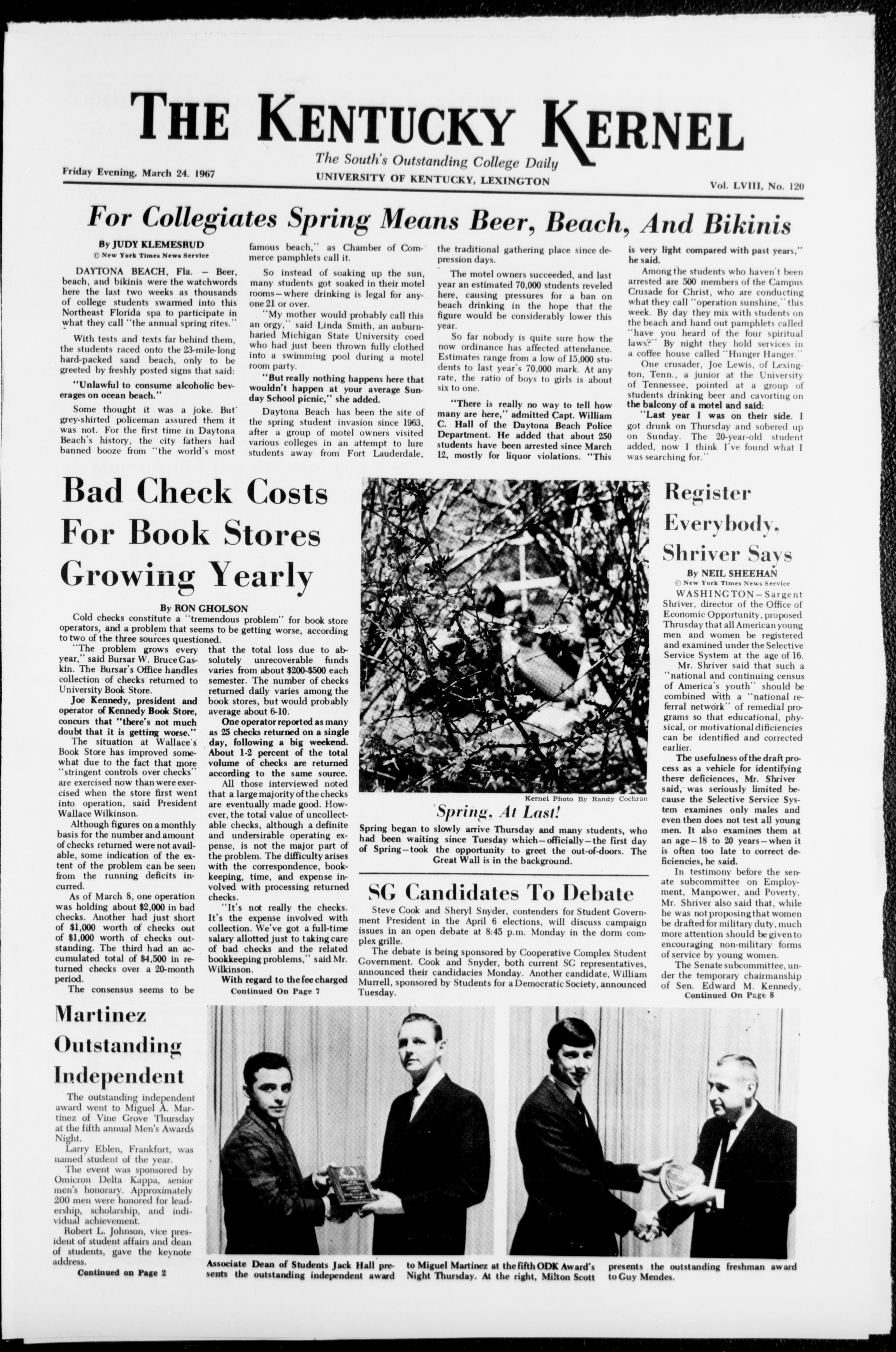 THE KENTUCKY KERNEL

The South's Outstanding College Daily

Friday Evening, March 24, 1967

UNIVERSITY OF KENTUCKY, LEXINGTON

Vol. LVIII, No. 120

For Collegiates Spring Means Beer, Beach, And Bikinis

By JUDY KLEMESRUD
© New York Times News Service

DAYTONA BEACH, Fla. — Beer, beach, and bikinis were the watchwords here the last two weeks as thousands of college students swarmed into this Northeast Florida spa to participate in what they call "the annual spring rites."

With tests and texts far behind them, the students raced onto the 23-mile-long hard-packed sand beach, only to be greeted by freshly posted signs that said:

"Unlawful to consume alcoholic beverages on ocean beach."

Some thought it was a joke. But grey-shirted policeman assured them it was not. For the first time in Daytona Beach's history, the city fathers had banned booze from "the world's most famous beach," as Chamber of Commerce pamphlets call it.

So instead of soaking up the sun, many students got soaked in their motel rooms—where drinking is legal for anyone 21 or over.

"My mother would probably call this an orgy," said Linda Smith, an auburn-haried Michigan State University coed who had just been thrown fully clothed into a swimming pool during a motel room party.

"But really nothing happens here that wouldn't happen at your average Sunday School picnic," she added.

Daytona Beach has been the site of the spring student invasion since 1963, after a group of motel owners visited various colleges in an attempt to lure students away from Fort Lauderdale, the traditional gathering place since depression days.

The motel owners succeeded, and last year an estimated 70,000 students reveled here, causing pressures for a ban on beach drinking in the hope that the figure would be considerably lower this year.

So far nobody is quite sure how the now ordinance has affected attendance. Estimates range from a low of 15,000 students to last year's 70,000 mark. At any rate, the ratio of boys to girls is about six to one.

"There is really no way to tell how many are here," admitted Capt. William C. Hall of the Daytona Beach Police Department. He added that about 250 students have been arrested since March 12, mostly for liquor violations. "This is very light compared with past years," he said.

Among the students who haven't been arrested are 500 members of the Campus Crusade for Christ, who are conducting what they call "operation sunshine," this week. By day they mix with students on the beach and hand out pamphlets called "have you heard of the four spiritual laws?" By night they hold services in a coffee house called "Hunger Hanger."

One crusader, Joe Lewis, of Lexington, Tenn., a junior at the University of Tennessee, pointed at a group of students drinking beer and cavorting on the balcony of a motel and said:

"Last year I was on their side. I got drunk on Thursday and sobered up on Sunday. The 20-year-old student added, now I think I've found what I was searching for."

Bad Check Costs For Book Stores Growing Yearly

By RON GHOLSON

Cold checks constitute a "tremendous problem" for book store operators, and a problem that seems to be getting worse, according to two of the three sources questioned.

"The problem grows every year," said Bursar W. Bruce Gaskin. The Bursar's Office handles collection of checks returned to University Book Store.

Joe Kennedy, president and operator of Kennedy Book Store, concurs that "there's not much doubt that it is getting worse."

The situation at Wallace's Book Store has improved somewhat due to the fact that more "stringent controls over checks" are exercised now than were exercised when the store first went into operation, said President Wallace Wilkinson.

Although figures on a monthly basis for the number and amount of checks returned were not available, some indication of the extent of the problem can be seen from the running deficits incurred.

As of March 8, one operation was holding about $2,000 in bad checks. Another had just short of $1,000 worth of checks out of $1,000 worth of checks outstanding. The third had an accumulated total of $4,500 in returned checks over a 20-month period.

The consensus seems to be that the total loss due to absolutely unrecoverable funds varies from about $200-$500 each semester. The number of checks returned daily varies among the book stores, but would probably average about 6-10.

One operator reported as many as 25 checks returned on a single day, following a big weekend. About 1-2 percent of the total volume of checks are returned according to the same source.

All those interviewed noted that a large majority of the checks are eventually made good. However, the total value of uncollectable checks, although a definite and undersirable operating expense, is not the major part of the problem. The difficulty arises with the correspondence, bookkeeping, time, and expense involved with processing returned checks.

"It's not really the checks. It's the expense involved with collection. We've got a full-time salary allotted just to taking care of bad checks and the related bookkeeping problems," said Mr. Wilkinson.

With regard to the fee charged
Continued On Page 7

Kernel Photo By Randy Cochran

'Spring, At Last!

Spring began to slowly arrive Thursday and many students, who had been waiting since Tuesday which—officially—the first day of Spring—took the opportunity to greet the out-of-doors. The Great Wall is in the background.

SG Candidates To Debate

Steve Cook and Sheryl Snyder, contenders for Student Government President in the April 6 elections, will discuss campaign issues in an open debate at 8:45 p.m. Monday in the dorm complex grille.

The debate is being sponsored by Cooperative Complex Student Government. Cook and Snyder, both current SG representatives, announced their candidacies Monday. Another candidate, William Murrell, sponsored by Students for a Democratic Society, announced Tuesday.

Register Everybody, Shriver Says

By NEIL SHEEHAN
© New York Times News Service

WASHINGTON—Sargent Shriver, director of the Office of Economic Opportunity, proposed Thursday that all American young men and women be registered and examined under the Selective Service System at the age of 16.

Mr. Shriver said that such a "national and continuing census of America's youth" should be combined with a "national referral network" of remedial programs so that educational, physical, or motivational dificiencies can be identified and corrected earlier.

The usefulness of the draft process as a vehicle for identifying these deficiences, Mr. Shriver said, was seriously limited because the Selective Service System examines only males and even then does not test all young men. It also examines them at an age—18 to 20 years—when it is often too late to correct deficiencies, he said.

In testimony before the senate subcommittee on Employment, Manpower, and Poverty, Mr. Shriver also said that, while he was not proposing that women be drafted for military duty, much more attention should be given to encouraging non-military forms of service by young women.

The Senate subcommittee, under the temporary chairmanship of Sen. Edward M. Kennedy,
Continued On Page 8

Martinez Outstanding Independent

The outstanding independent award went to Miguel A. Martinez of Vine Grove Thursday at the fifth annual Men's Awards Night.

Larry Eblen, Frankfort, was named student of the year.

The event was sponsored by Omicron Delta Kappa, senior men's honorary. Approximately 200 men were honored for leadership, scholarship, and individual achievement.

Robert L. Johnson, vice president of student affairs and dean of students, gave the keynote address.
Continued on Page 2

Associate Dean of Students Jack Hall presents the outstanding independent award to Miguel Martinez at the fifth ODK Award's Night Thursday. At the right, Milton Scott presents the outstanding freshman award to Guy Mendes.